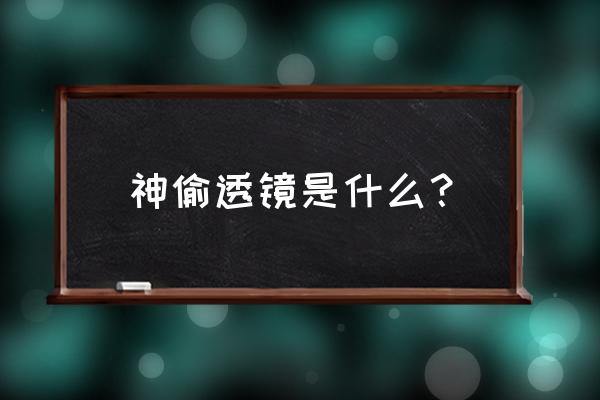 神偷透镜是什么？